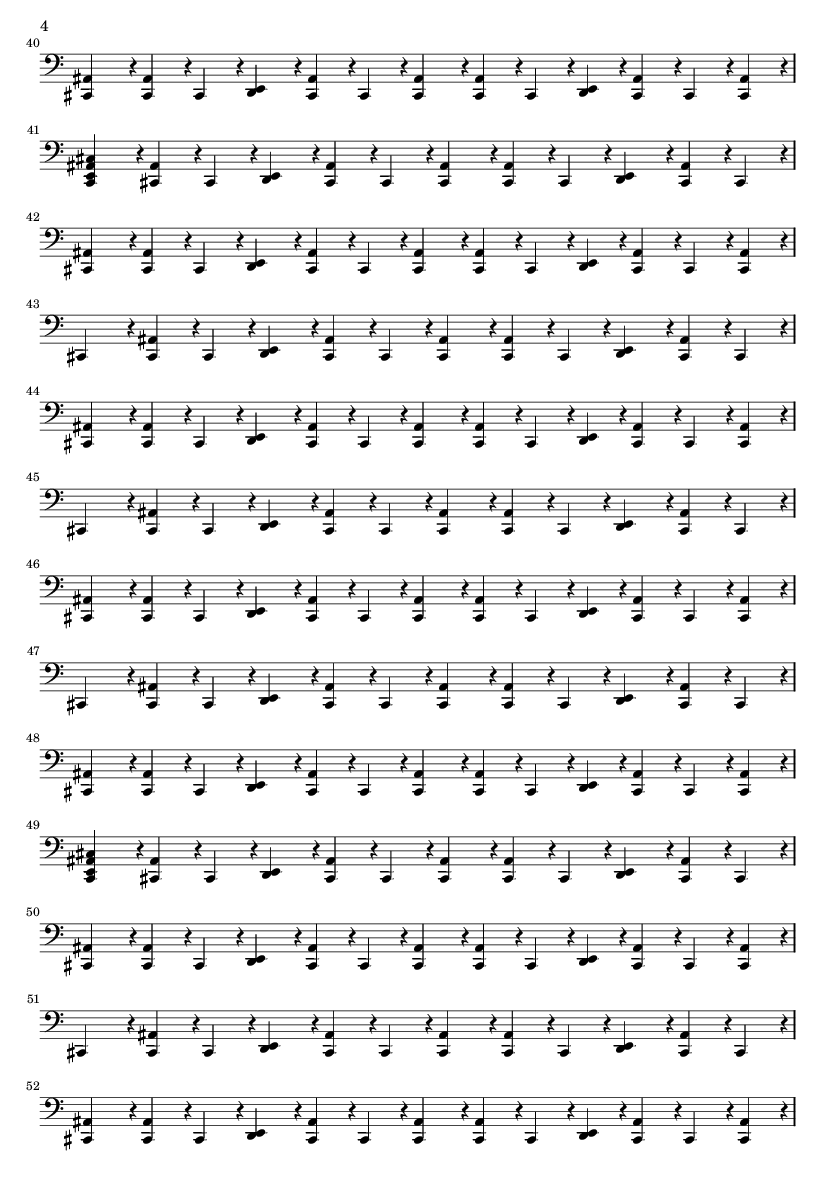 4

40

41

42

43

44

45

46

47

48

49

50

51

52